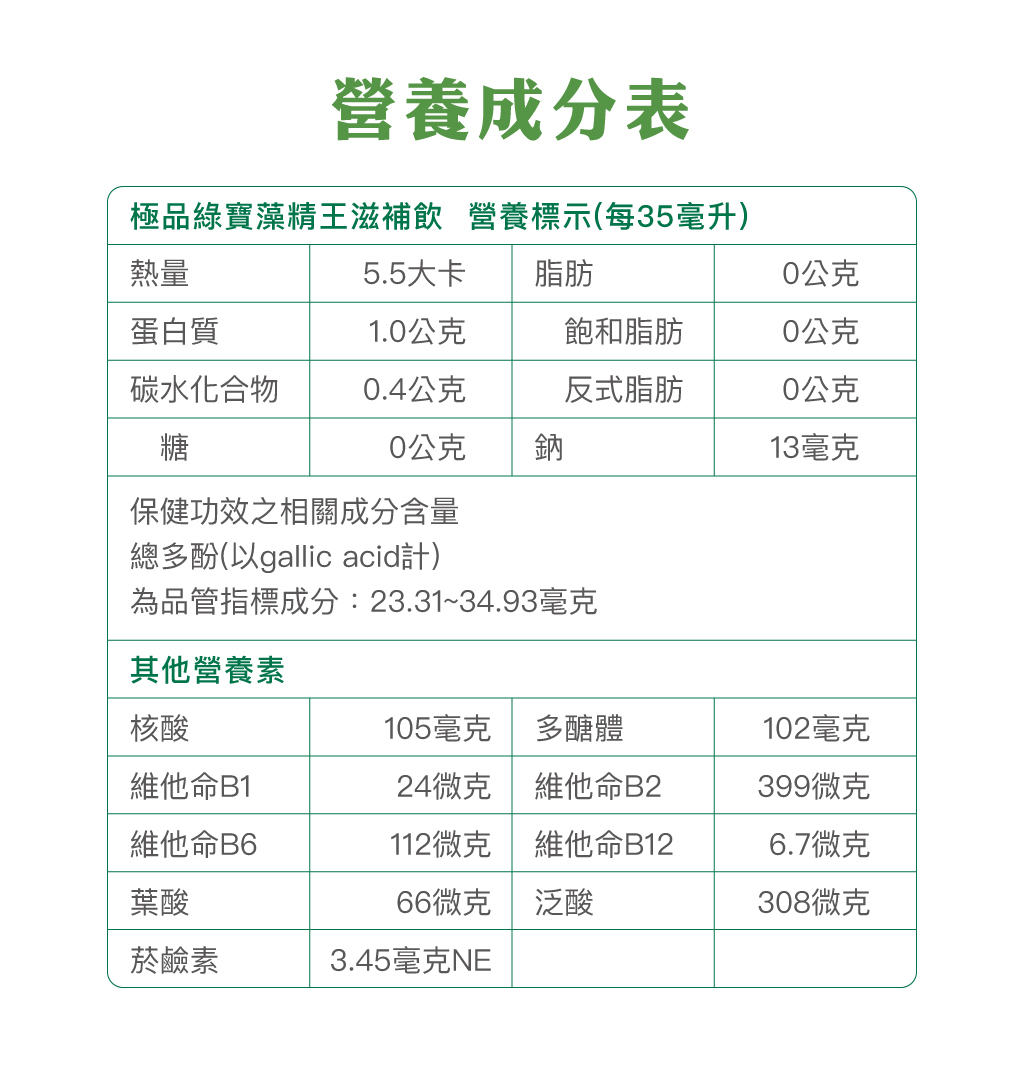 營養成分表

極品綠寶藻精王滋補飲 營養標示(每35毫升)

| 熱量 | 5.5大卡 | 脂肪 | 0公克 |
|---|---|---|---|
| 蛋白質 | 1.0公克 | 飽和脂肪 | 0公克 |
| 碳水化合物 | 0.4公克 | 反式脂肪 | 0公克 |
| 糖 | 0公克 | 鈉 | 13毫克 |

保健功效之相關成分含量
總多酚(以gallic acid計)
為品管指標成分：23.31~34.93毫克

其他營養素

| 核酸 | 105毫克 | 多醣體 | 102毫克 |
|---|---|---|---|
| 維他命B1 | 24微克 | 維他命B2 | 399微克 |
| 維他命B6 | 112微克 | 維他命B12 | 6.7微克 |
| 葉酸 | 66微克 | 泛酸 | 308微克 |
| 菸鹼素 | 3.45毫克NE | | |